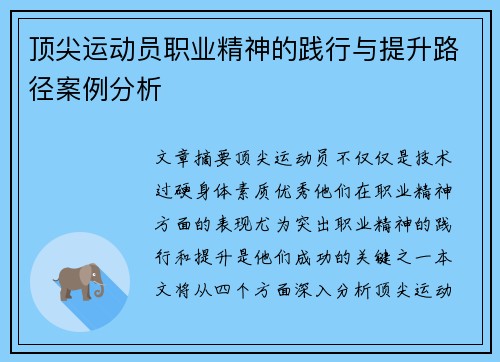 顶尖运动员职业精神的践行与提升路径案例分析

文章摘要顶尖运动员不仅仅是技术过硬身体素质优秀他们在职业精神方面的表现尤为突出职业精神的践行和提升是他们成功的关键之一本文将从四个方面深入分析顶尖运动